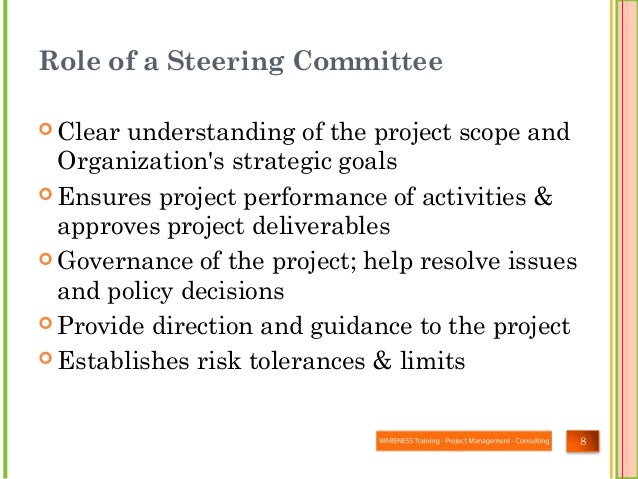 Role of a Steering Committee

Clear understanding of the project scope and Organization's strategic goals

Ensures project performance of activities & approves project deliverables

Governance of the project; help resolve issues and policy decisions

Provide direction and guidance to the project

Establishes risk tolerances & limits

WARENESS Training - Project Management - Consulting

8